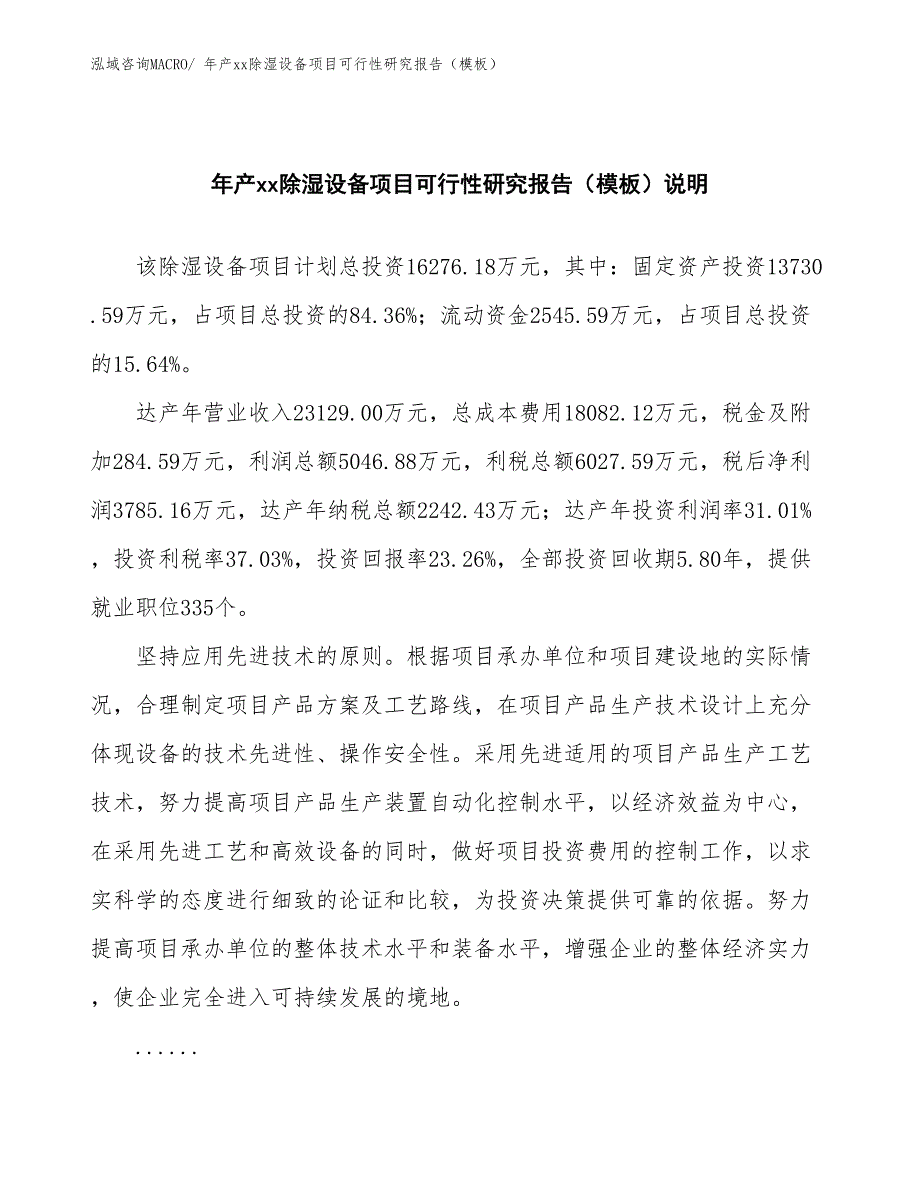 泓域咨询MACRO/ 年产xx除湿设备项目可行性研究报告（模板）

年产xx除湿设备项目可行性研究报告（模板）说明

该除湿设备项目计划总投资16276.18万元，其中：固定资产投资13730.59万元，占项目总投资的84.36%；流动资金2545.59万元，占项目总投资的15.64%。

达产年营业收入23129.00万元，总成本费用18082.12万元，税金及附加284.59万元，利润总额5046.88万元，利税总额6027.59万元，税后净利润3785.16万元，达产年纳税总额2242.43万元；达产年投资利润率31.01%，投资利税率37.03%，投资回报率23.26%，全部投资回收期5.80年，提供就业职位335个。

坚持应用先进技术的原则。根据项目承办单位和项目建设地的实际情况，合理制定项目产品方案及工艺路线，在项目产品生产技术设计上充分体现设备的技术先进性、操作安全性。采用先进适用的项目产品生产工艺技术，努力提高项目产品生产装置自动化控制水平，以经济效益为中心，在采用先进工艺和高效设备的同时，做好项目投资费用的控制工作，以求实科学的态度进行细致的论证和比较，为投资决策提供可靠的依据。努力提高项目承办单位的整体技术水平和装备水平，增强企业的整体经济实力，使企业完全进入可持续发展的境地。

......